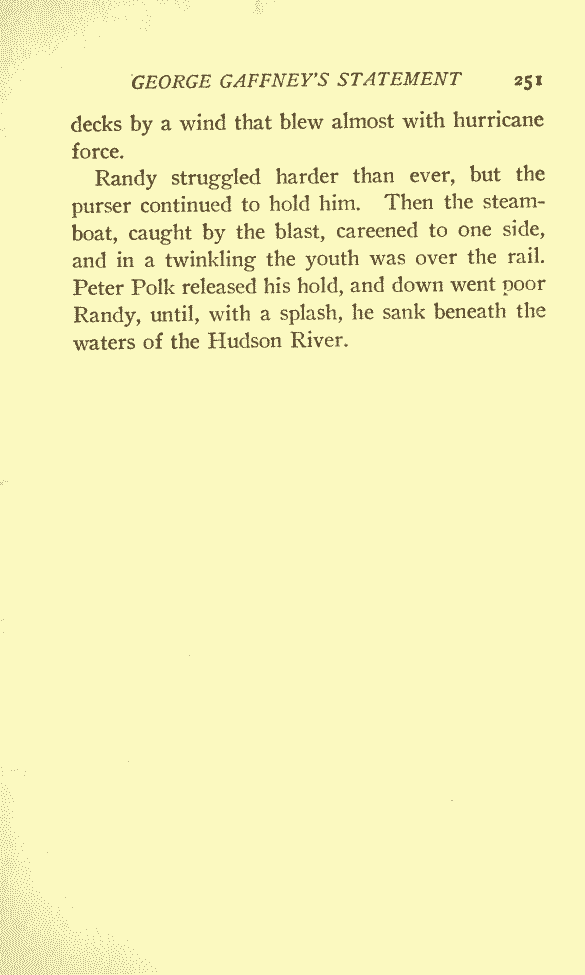 GEORGE GAFFNEY'S STATEMENT 251

decks by a wind that blew almost with hurricane force.

Randy struggled harder than ever, but the purser continued to hold him. Then the steamboat, caught by the blast, careened to one side, and in a twinkling the youth was over the rail. Peter Polk released his hold, and down went poor Randy, until, with a splash, he sank beneath the waters of the Hudson River.